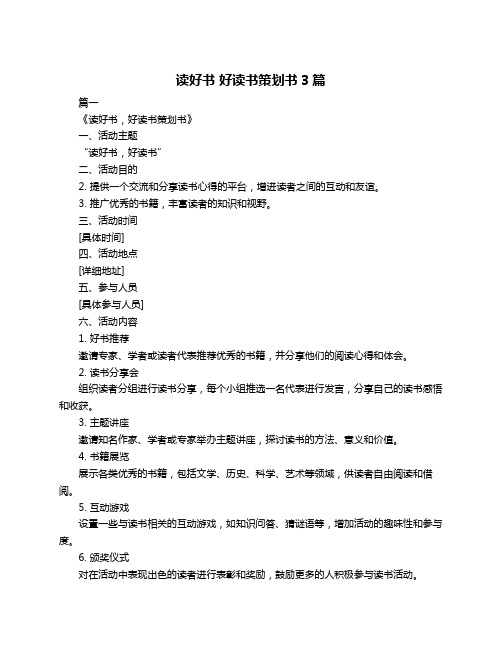 读好书 好读书策划书 3 篇

篇一

《读好书，好读书策划书》

一、活动主题

“读好书，好读书”

二、活动目的

2. 提供一个交流和分享读书心得的平台，增进读者之间的互动和友谊。

3. 推广优秀的书籍，丰富读者的知识和视野。

三、活动时间

[具体时间]

四、活动地点

[详细地址]

五、参与人员

[具体参与人员]

六、活动内容

1. 好书推荐

邀请专家、学者或读者代表推荐优秀的书籍，并分享他们的阅读心得和体会。

2. 读书分享会

组织读者分组进行读书分享，每个小组推选一名代表进行发言，分享自己的读书感悟和收获。

3. 主题讲座

邀请知名作家、学者或专家举办主题讲座，探讨读书的方法、意义和价值。

4. 书籍展览

展示各类优秀的书籍，包括文学、历史、科学、艺术等领域，供读者自由阅读和借阅。

5. 互动游戏

设置一些与读书相关的互动游戏，如知识问答、猜谜语等，增加活动的趣味性和参与度。

6. 颁奖仪式

对在活动中表现出色的读者进行表彰和奖励，鼓励更多的人积极参与读书活动。